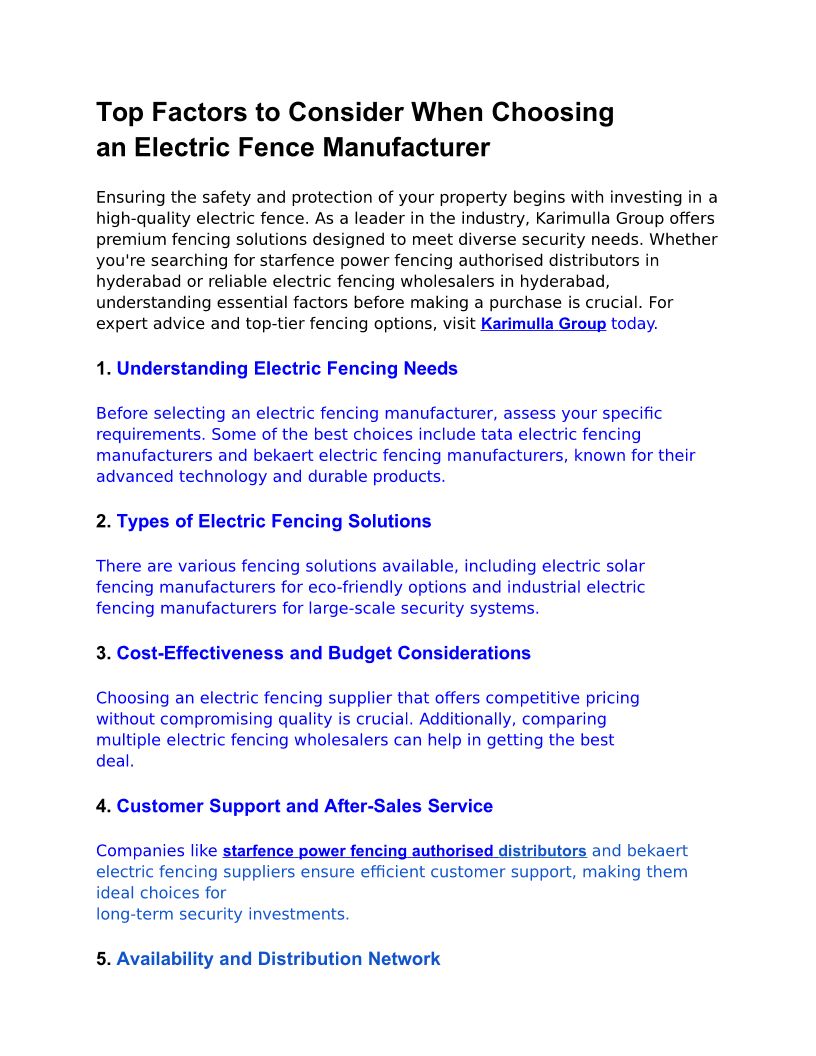 Top Factors to Consider When Choosing an Electric Fence Manufacturer

Ensuring the safety and protection of your property begins with investing in a high-quality electric fence. As a leader in the industry, Karimulla Group offers premium fencing solutions designed to meet diverse security needs. Whether you're searching for starfence power fencing authorised distributors in hyderabad or reliable electric fencing wholesalers in hyderabad, understanding essential factors before making a purchase is crucial. For expert advice and top-tier fencing options, visit Karimulla Group today.

1. Understanding Electric Fencing Needs

Before selecting an electric fencing manufacturer, assess your specific requirements. Some of the best choices include tata electric fencing manufacturers and bekaert electric fencing manufacturers, known for their advanced technology and durable products.

2. Types of Electric Fencing Solutions

There are various fencing solutions available, including electric solar fencing manufacturers for eco-friendly options and industrial electric fencing manufacturers for large-scale security systems.

3. Cost-Effectiveness and Budget Considerations

Choosing an electric fencing supplier that offers competitive pricing without compromising quality is crucial. Additionally, comparing multiple electric fencing wholesalers can help in getting the best deal.

4. Customer Support and After-Sales Service

Companies like starfence power fencing authorised distributors and bekaert electric fencing suppliers ensure efficient customer support, making them ideal choices for
long-term security investments.

5. Availability and Distribution Network